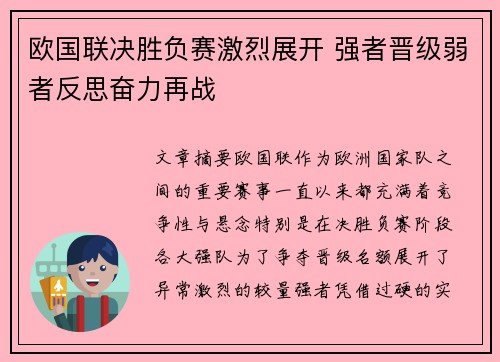 欧国联决胜负赛激烈展开 强者晋级弱者反思奋力再战

文章摘要欧国联作为欧洲国家队之间的重要赛事一直以来都充满着竞争性与悬念特别是在决胜负赛阶段各大强队为了争夺晋级名额展开了异常激烈的较量强者凭借过硬的实